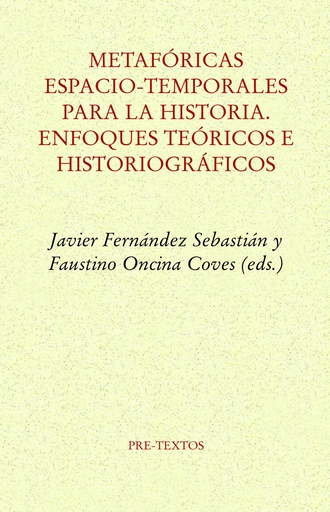 METAFÓRICAS ESPACIO-TEMPORALES PARA LA HISTORIA. ENFOQUES TEÓRICOS E HISTORIOGRÁFICOS

Javier Fernández Sebastián y Faustino Oncina Coves (eds.)

PRE-TEXTOS